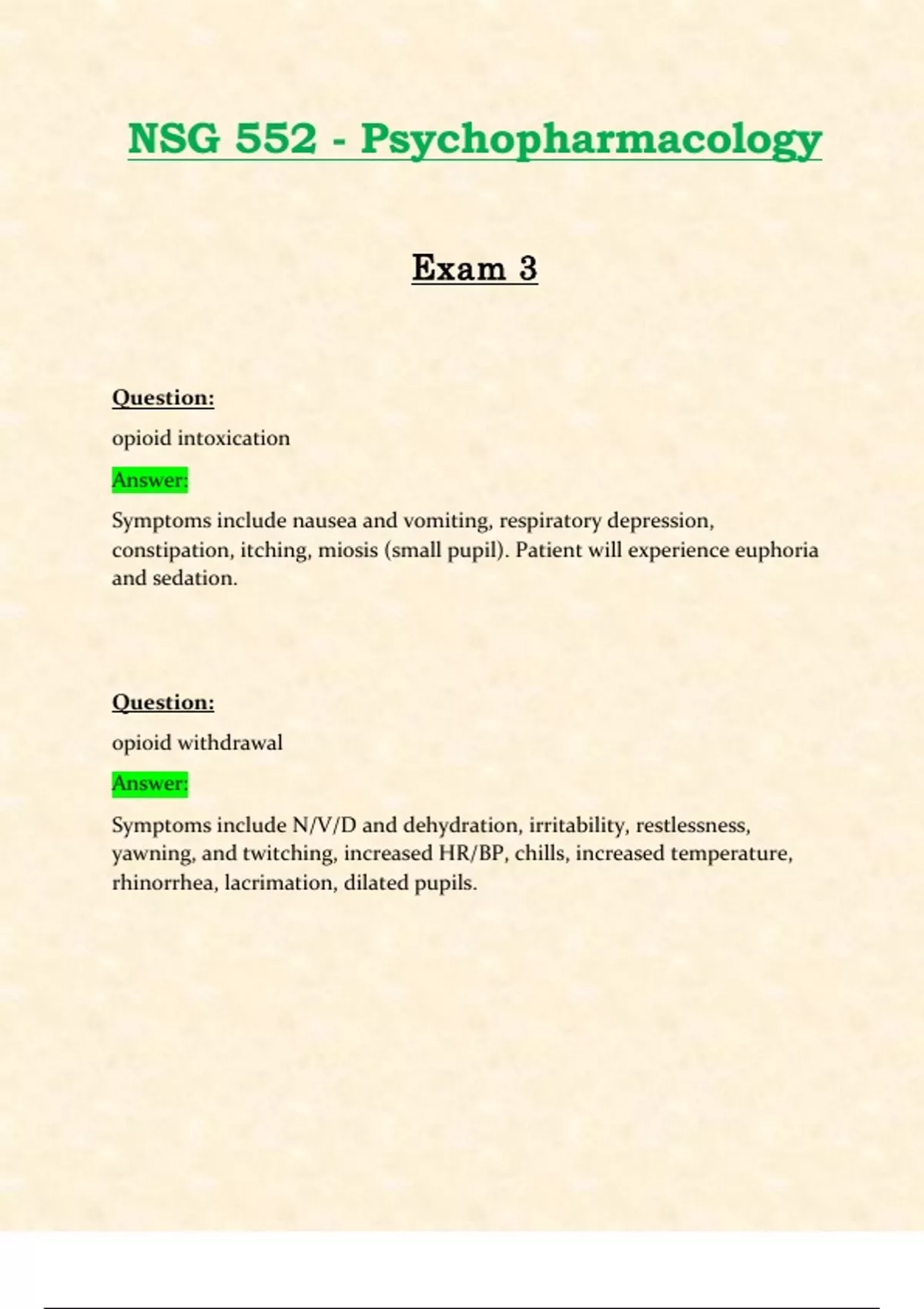 NSG 552 - Psychopharmacology

Exam 3

Question:

opioid intoxication

Answer:

Symptoms include nausea and vomiting, respiratory depression, constipation, itching, miosis (small pupil). Patient will experience euphoria and sedation.

Question:

opioid withdrawal

Answer:

Symptoms include N/V/D and dehydration, irritability, restlessness, yawning, and twitching, increased HR/BP, chills, increased temperature, rhinorrhea, lacrimation, dilated pupils.